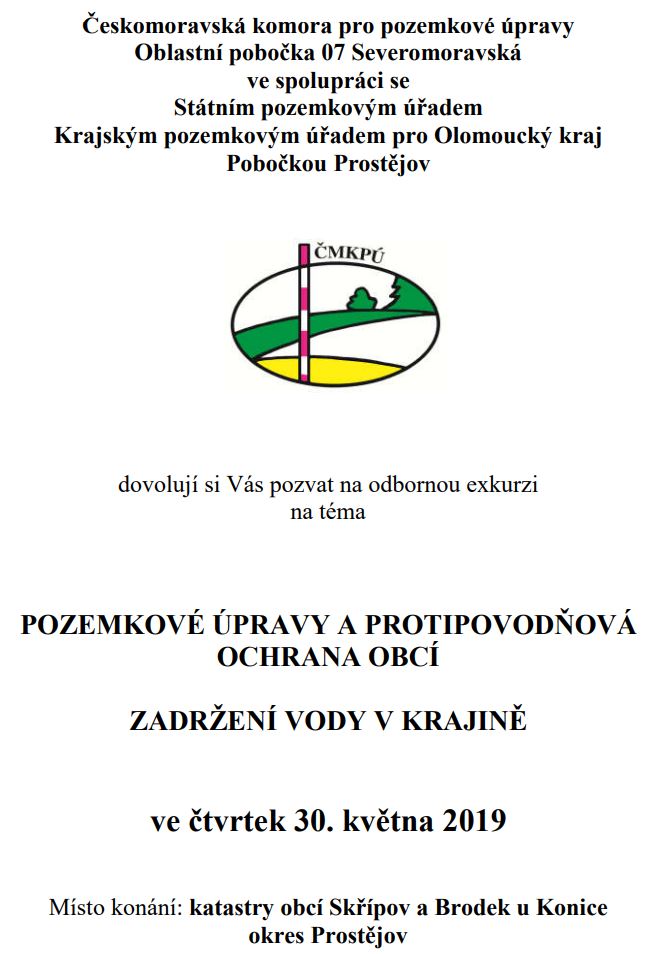 Českomoravská komora pro pozemkové úpravy
Oblastní pobočka 07 Severomoravská
ve spolupráci se
Státním pozemkovým úřadem
Krajským pozemkovým úřadem pro Olomoucký kraj
Pobočkou Prostějov

ČMKPÚ

dovolují si Vás pozvat na odbornou exkurzi
na téma

POZEMKOVÉ ÚPRAVY A PROTIPOVODŇOVÁ OCHRANA OBCÍ

ZADRŽENÍ VODY V KRAJINĚ

ve čtvrtek 30. května 2019

Místo konání: katastry obcí Skřípov a Brodek u Konice
okres Prostějov